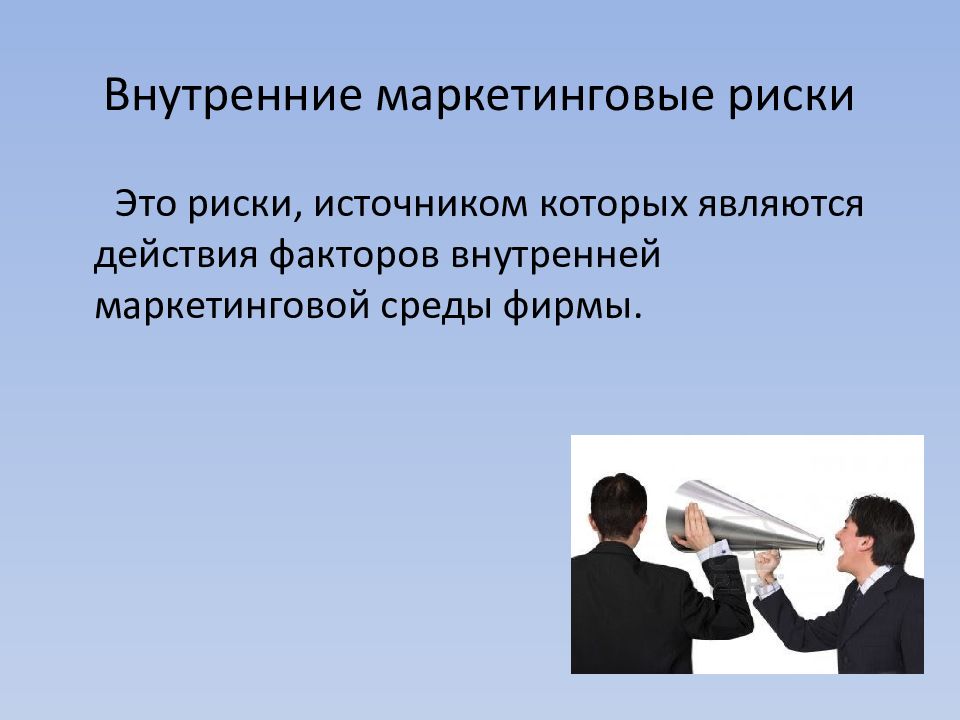 Внутренние маркетинговые риски

Это риски, источником которых являются действия факторов внутренней маркетинговой среды фирмы.